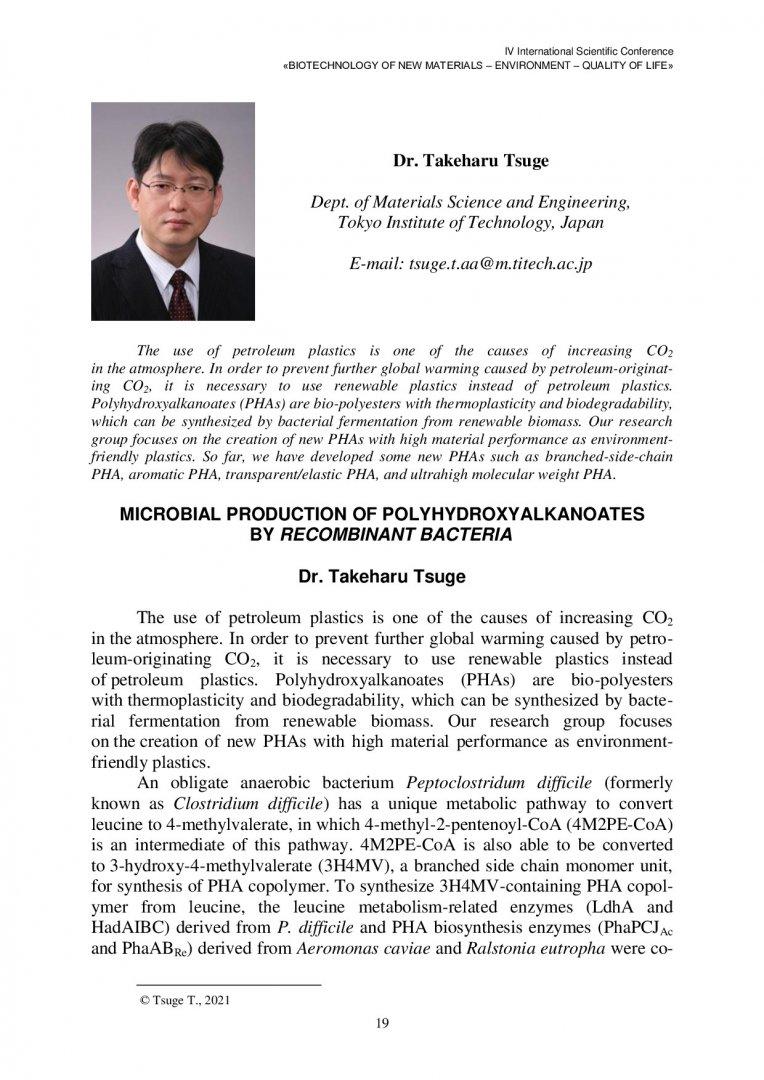 IV International Scientific Conference
«BIOTECHNOLOGY OF NEW MATERIALS – ENVIRONMENT – QUALITY OF LIFE»

Dr. Takeharu Tsuge

Dept. of Materials Science and Engineering, Tokyo Institute of Technology, Japan

E-mail: tsuge.t.aa@m.titech.ac.jp

The use of petroleum plastics is one of the causes of increasing $CO_2$ in the atmosphere. In order to prevent further global warming caused by petroleum-originating $CO_2$, it is necessary to use renewable plastics instead of petroleum plastics. Polyhydroxyalkanoates (PHAs) are bio-polyesters with thermoplasticity and biodegradability, which can be synthesized by bacterial fermentation from renewable biomass. Our research group focuses on the creation of new PHAs with high material performance as environment-friendly plastics. So far, we have developed some new PHAs such as branched-side-chain PHA, aromatic PHA, transparent/elastic PHA, and ultrahigh molecular weight PHA.

MICROBIAL PRODUCTION OF POLYHYDROXYALKANOATES BY RECOMBINANT BACTERIA

Dr. Takeharu Tsuge

The use of petroleum plastics is one of the causes of increasing $CO_2$ in the atmosphere. In order to prevent further global warming caused by petroleum-originating $CO_2$, it is necessary to use renewable plastics instead of petroleum plastics. Polyhydroxyalkanoates (PHAs) are bio-polyesters with thermoplasticity and biodegradability, which can be synthesized by bacterial fermentation from renewable biomass. Our research group focuses on the creation of new PHAs with high material performance as environment-friendly plastics.

An obligate anaerobic bacterium Peptoclostridum difficile (formerly known as Clostridium difficile) has a unique metabolic pathway to convert leucine to 4-methylvalerate, in which 4-methyl-2-pentenoyl-CoA (4M2PE-CoA) is an intermediate of this pathway. 4M2PE-CoA is also able to be converted to 3-hydroxy-4-methylvalerate (3H4MV), a branched side chain monomer unit, for synthesis of PHA copolymer. To synthesize 3H4MV-containing PHA copolymer from leucine, the leucine metabolism-related enzymes (LdhA and HadAIBC) derived from P. difficile and PHA biosynthesis enzymes ($PhaPCJ_{Ac}$ and $PhaAB_{Re}$) derived from Aeromonas caviae and Ralstonia eutropha were co-

© Tsuge T., 2021

19